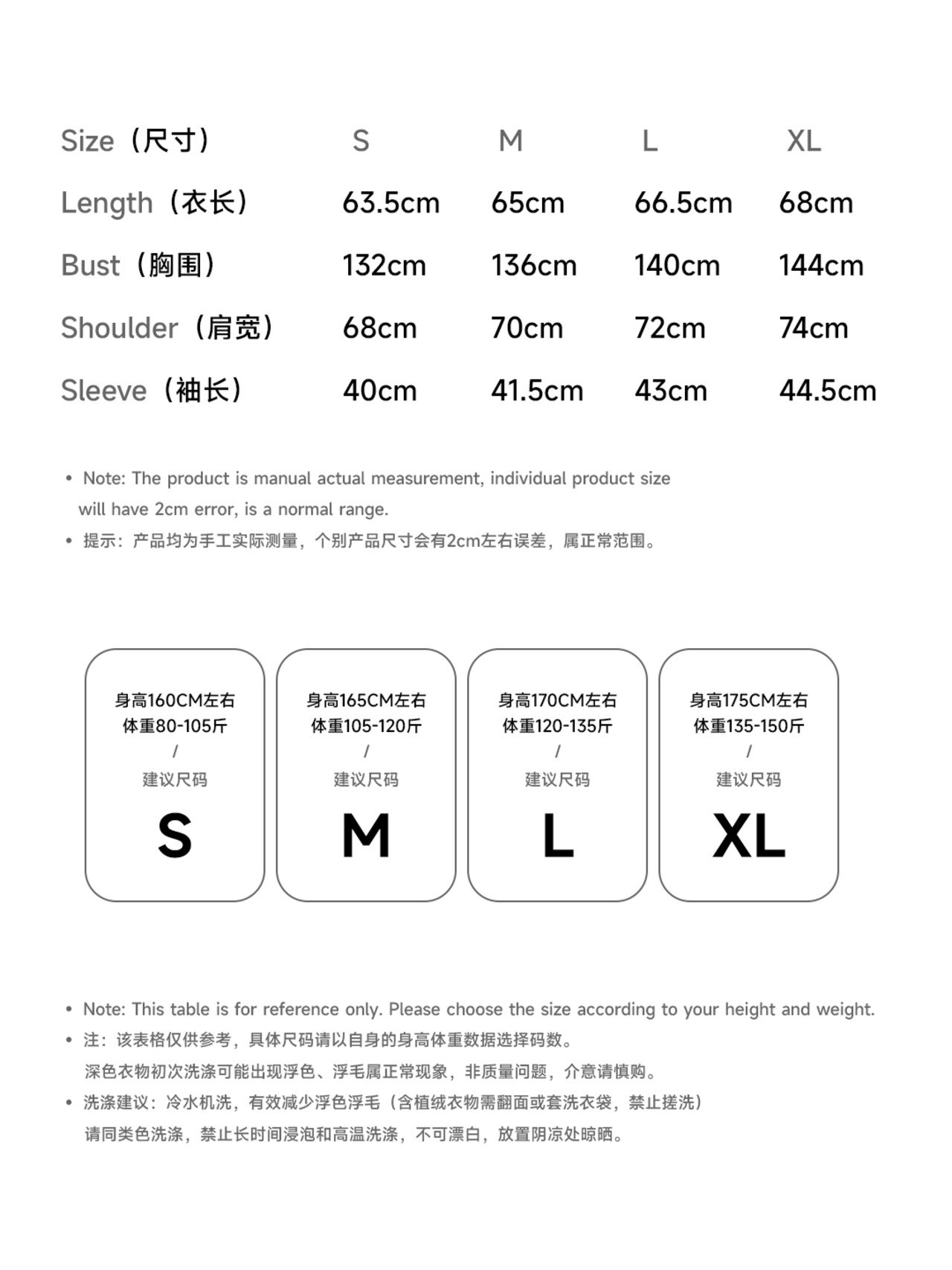 | Size（尺寸） | S | M | L | XL |
|---|---|---|---|---|
| Length（衣长） | 63.5cm | 65cm | 66.5cm | 68cm |
| Bust（胸围） | 132cm | 136cm | 140cm | 144cm |
| Shoulder（肩宽） | 68cm | 70cm | 72cm | 74cm |
| Sleeve（袖长） | 40cm | 41.5cm | 43cm | 44.5cm |

• Note: The product is manual actual measurement, individual product size will have 2cm error, is a normal range.
• 提示：产品均为手工实际测量，个别产品尺寸会有2cm左右误差，属正常范围。

身高160CM左右
体重80-105斤
/
建议尺码
S

身高165CM左右
体重105-120斤
/
建议尺码
M

身高170CM左右
体重120-135斤
/
建议尺码
L

身高175CM左右
体重135-150斤
/
建议尺码
XL

• Note: This table is for reference only. Please choose the size according to your height and weight.
• 注：该表格仅供参考，具体尺码请以自身的身高体重数据选择码数。
深色衣物初次洗涤可能出现浮色、浮毛属正常现象，非质量问题，介意请慎购。
• 洗涤建议：冷水机洗，有效减少浮色浮毛（含植绒衣物需翻面或套洗衣袋，禁止搓洗）
请同类色洗涤，禁止长时间浸泡和高温洗涤，不可漂白，放置阴凉处晾晒。